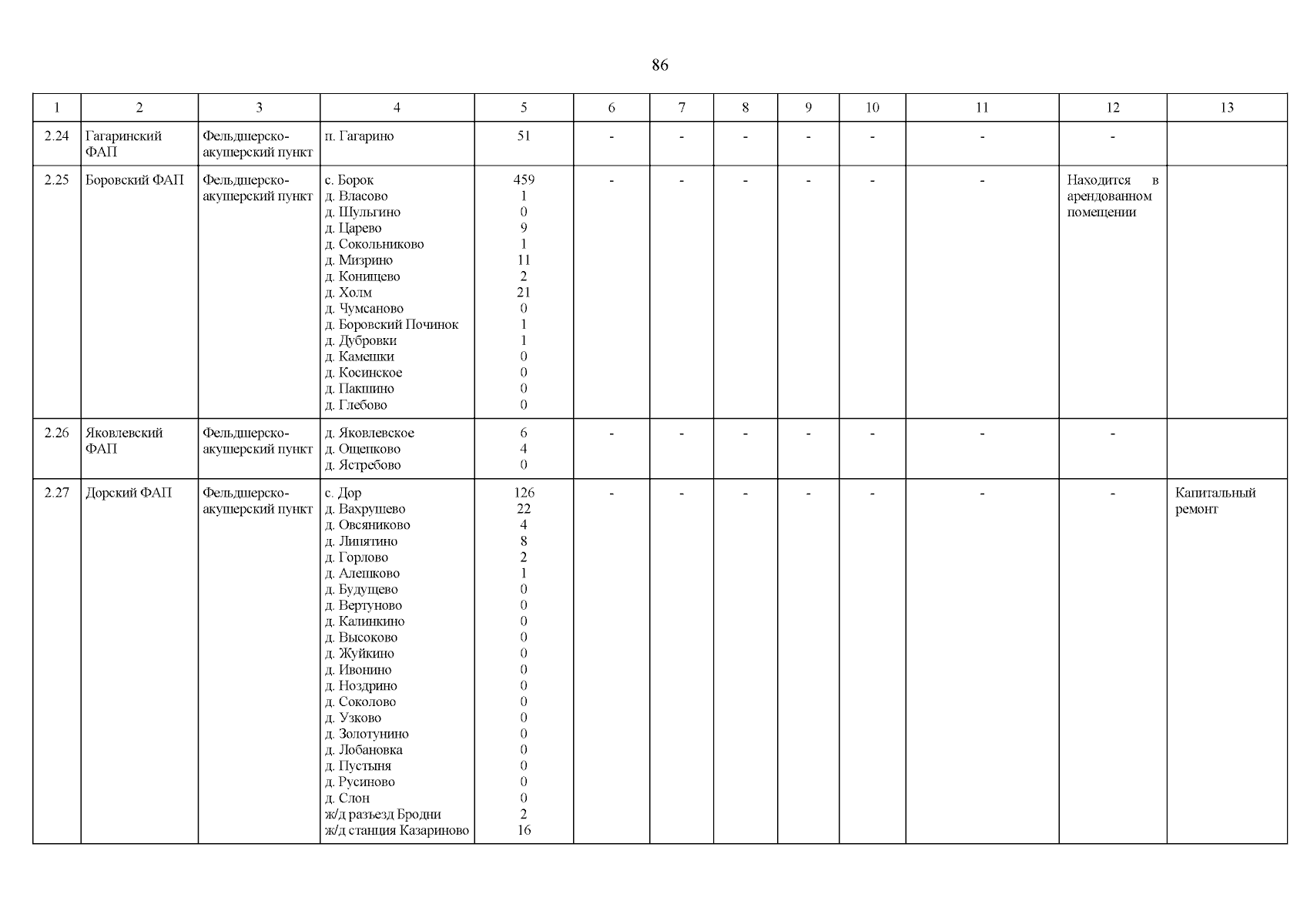 86

| 1 | 2 | 3 | 4 | 5 | 6 | 7 | 8 | 9 | 10 | 11 | 12 | 13 |
|---|---|---|---|---|---|---|---|---|---|---|---|---|
| 2.24 | Гагаринский ФАП | Фельдшерско-акушерский пункт | п. Гагарино | 51 | - | - | - | - | - | - | - | |
| 2.25 | Боровский ФАП | Фельдшерско-акушерский пункт | с. Борок<br>д. Власово<br>д. Шульгино<br>д. Царево<br>д. Сокольниково<br>д. Мизрино<br>д. Конищево<br>д. Холм<br>д. Чумсаново<br>д. Боровский Починок<br>д. Дубровки<br>д. Камешки<br>д. Косинское<br>д. Пакшино<br>д. Глебово | 459<br>1<br>0<br>9<br>1<br>11<br>2<br>21<br>0<br>1<br>1<br>0<br>0<br>0<br>0 | - | - | - | - | - | - | Находится в арендованном помещении | |
| 2.26 | Яковлевский ФАП | Фельдшерско-акушерский пункт | д. Яковлевское<br>д. Ощепково<br>д. Ястребово | 6<br>4<br>0 | - | - | - | - | - | - | - | |
| 2.27 | Дорский ФАП | Фельдшерско-акушерский пункт | с. Дор<br>д. Вахрушево<br>д. Овсяниково<br>д. Липятино<br>д. Горлово<br>д. Алешково<br>д. Будущево<br>д. Вертуново<br>д. Калинкино<br>д. Высоково<br>д. Жуйкино<br>д. Ивонино<br>д. Ноздрино<br>д. Соколово<br>д. Узково<br>д. Золотунино<br>д. Лобановка<br>д. Пустыня<br>д. Русиново<br>д. Слон<br>ж/д разъезд Бродни<br>ж/д станция Казариново | 126<br>22<br>4<br>8<br>2<br>1<br>0<br>0<br>0<br>0<br>0<br>0<br>0<br>0<br>0<br>0<br>0<br>0<br>0<br>0<br>2<br>16 | - | - | - | - | - | - | - | Капитальный ремонт |